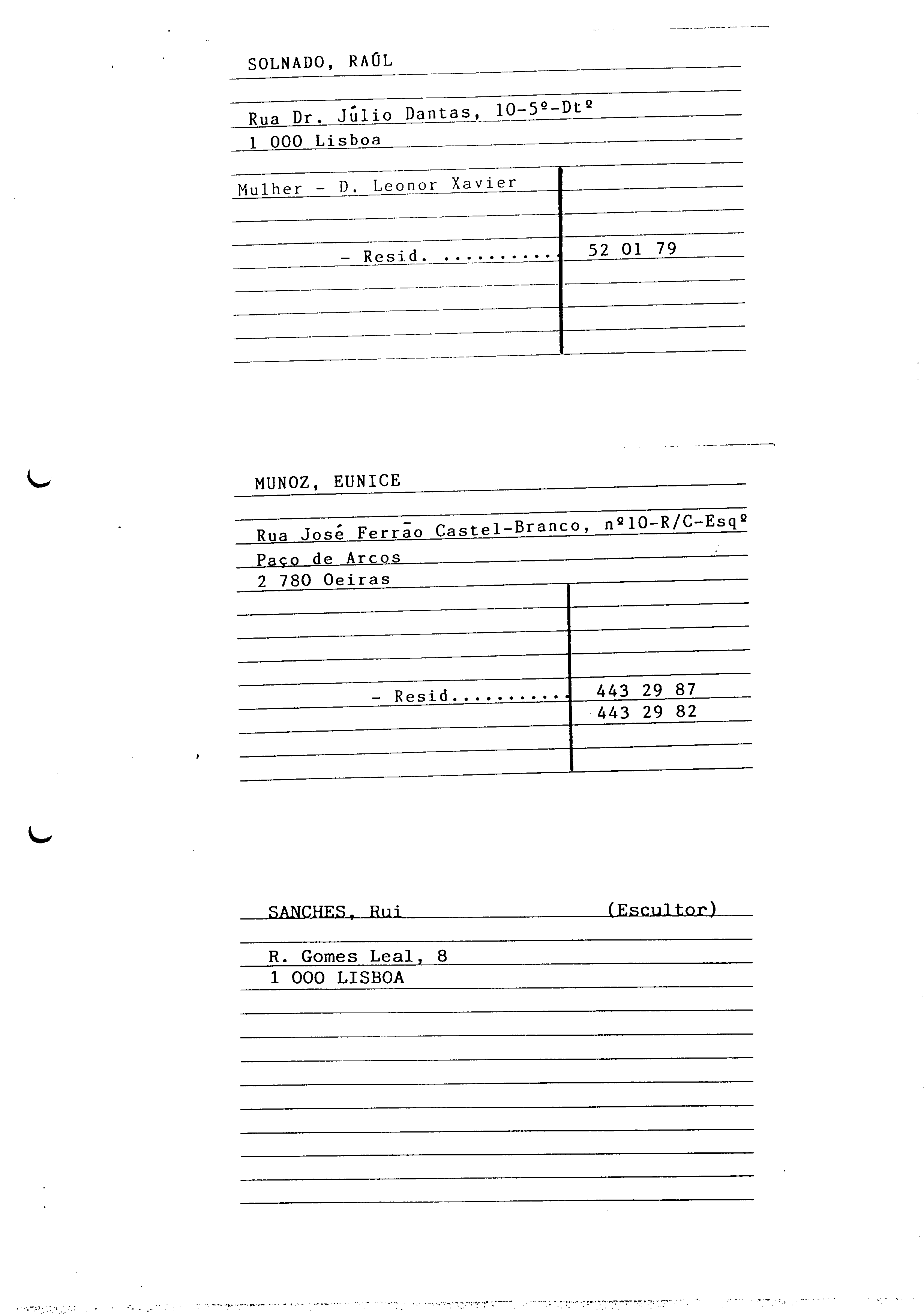 SOLNADO, RAÚL

Rua Dr. Júlio Dantas, 10-5º-Dtº
1 000 Lisboa

Mulher - D. Leonor Xavier

- Resid. .......... 52 01 79

MUNOZ, EUNICE

Rua José Ferrão Castel-Branco, nº10-R/C-Esqº
Paço de Arcos
2 780 Oeiras

- Resid.......... 443 29 87
443 29 82

SANCHES, Rui (Escultor)

R. Gomes Leal, 8
1 000 LISBOA